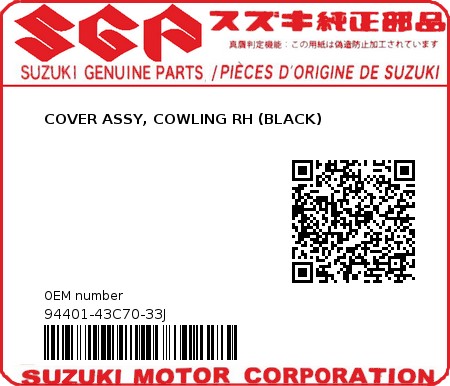 SGP スズキ純正部品
真贋判定機能：この用紙は偽造防止加工されています
SUZUKI GENUINE PARTS /PIÈCES D'ORIGINE DE SUZUKI

COVER ASSY, COWLING RH (BLACK)

0EM number
94401-43C70-33J

SUZUKI MOTOR CORPORATION